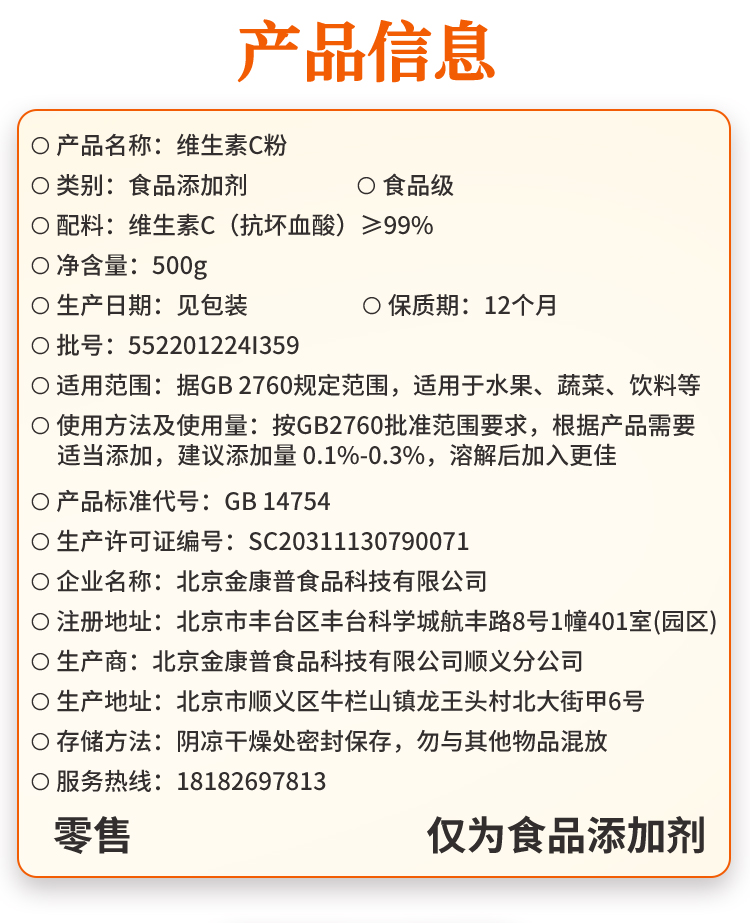 产品信息

○ 产品名称：维生素C粉
○ 类别：食品添加剂 ○ 食品级
○ 配料：维生素C（抗坏血酸）≥99%
○ 净含量：500g
○ 生产日期：见包装 ○ 保质期：12个月
○ 批号：552201224I359
○ 适用范围：据GB 2760规定范围，适用于水果、蔬菜、饮料等
○ 使用方法及使用量：按GB2760批准范围要求，根据产品需要适当添加，建议添加量 0.1%-0.3%，溶解后加入更佳
○ 产品标准代号：GB 14754
○ 生产许可证编号：SC20311130790071
○ 企业名称：北京金康普食品科技有限公司
○ 注册地址：北京市丰台区丰台科学城航丰路8号1幢401室(园区)
○ 生产商：北京金康普食品科技有限公司顺义分公司
○ 生产地址：北京市顺义区牛栏山镇龙王头村北大街甲6号
○ 存储方法：阴凉干燥处密封保存，勿与其他物品混放
○ 服务热线：18182697813

零售 仅为食品添加剂